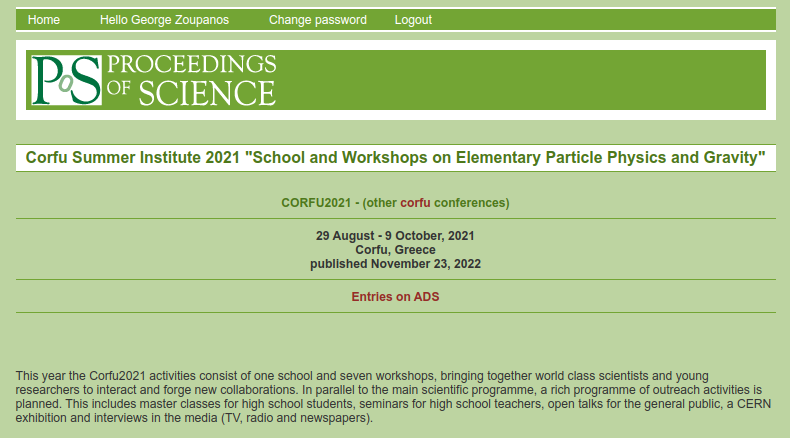 Home Hello George Zoupanos Change password Logout

PoS PROCEEDINGS OF SCIENCE

Corfu Summer Institute 2021 "School and Workshops on Elementary Particle Physics and Gravity"

CORFU2021 - (other corfu conferences)

29 August - 9 October, 2021
Corfu, Greece
published November 23, 2022

Entries on ADS

This year the Corfu2021 activities consist of one school and seven workshops, bringing together world class scientists and young researchers to interact and forge new collaborations. In parallel to the main scientific programme, a rich programme of outreach activities is planned. This includes master classes for high school students, seminars for high school teachers, open talks for the general public, a CERN exhibition and interviews in the media (TV, radio and newspapers).